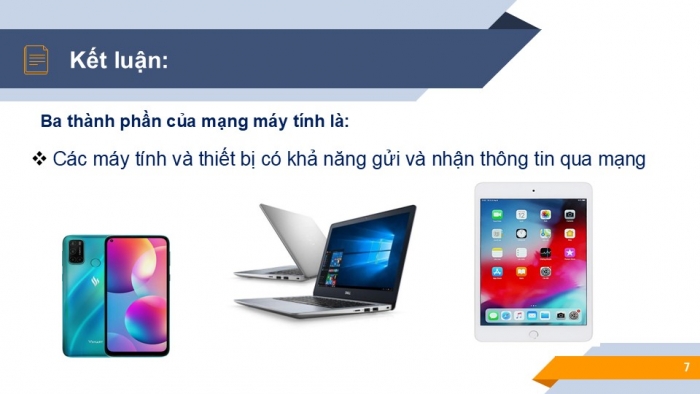 Kết luận:

Ba thành phần của mạng máy tính là:

❖ Các máy tính và thiết bị có khả năng gửi và nhận thông tin qua mạng

7